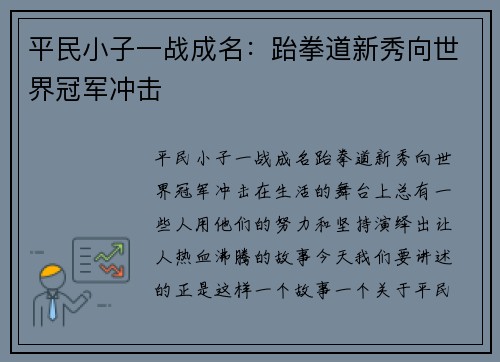 平民小子一战成名：跆拳道新秀向世界冠军冲击

平民小子一战成名跆拳道新秀向世界冠军冲击在生活的舞台上总有一些人用他们的努力和坚持演绎出让人热血沸腾的故事今天我们要讲述的正是这样一个故事一个关于平民